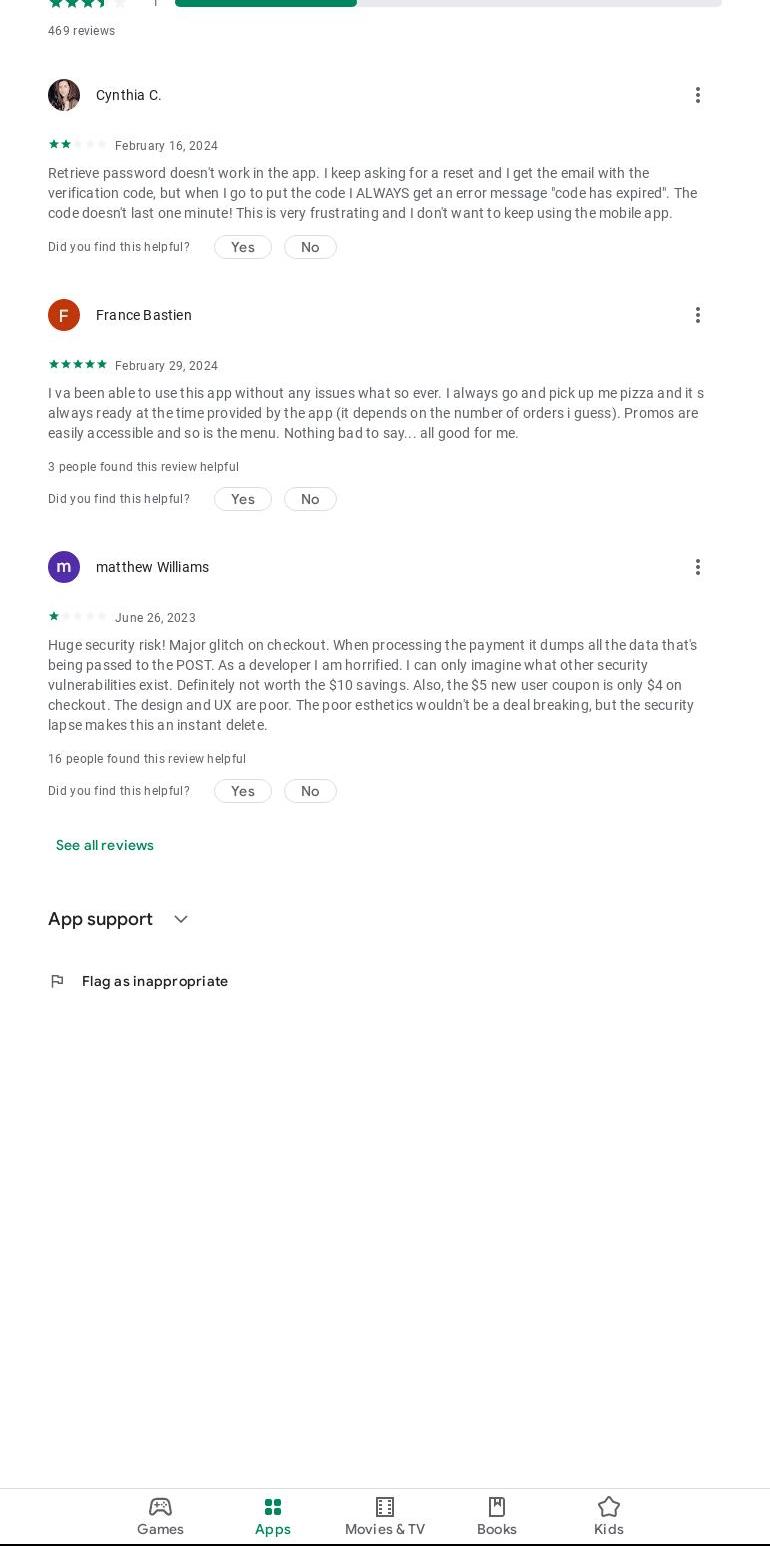 469 reviews

Cynthia C.

February 16, 2024

Retrieve password doesn't work in the app. I keep asking for a reset and I get the email with the verification code, but when I go to put the code I ALWAYS get an error message "code has expired". The code doesn't last one minute! This is very frustrating and I don't want to keep using the mobile app.

Did you find this helpful? Yes No

F France Bastien

February 29, 2024

I va been able to use this app without any issues what so ever. I always go and pick up me pizza and it s always ready at the time provided by the app (it depends on the number of orders i guess). Promos are easily accessible and so is the menu. Nothing bad to say... all good for me.

3 people found this review helpful

Did you find this helpful? Yes No

m matthew Williams

June 26, 2023

Huge security risk! Major glitch on checkout. When processing the payment it dumps all the data that's being passed to the POST. As a developer I am horrified. I can only imagine what other security vulnerabilities exist. Definitely not worth the $10 savings. Also, the $5 new user coupon is only $4 on checkout. The design and UX are poor. The poor esthetics wouldn't be a deal breaking, but the security lapse makes this an instant delete.

16 people found this review helpful

Did you find this helpful? Yes No

See all reviews

App support

Flag as inappropriate

Games Apps Movies & TV Books Kids